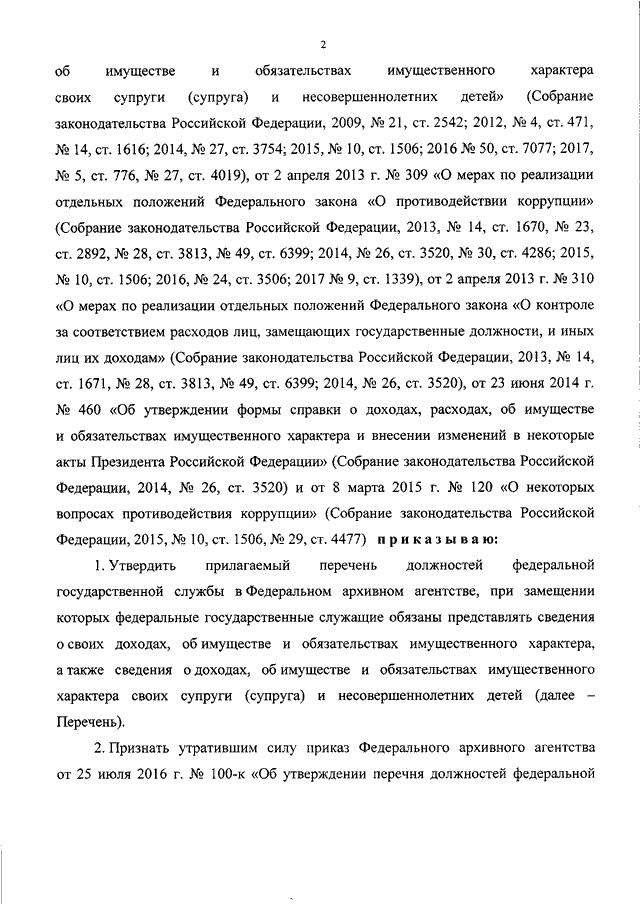 2

об имуществе и обязательствах имущественного характера своих супруги (супруга) и несовершеннолетних детей» (Собрание законодательства Российской Федерации, 2009, № 21, ст. 2542; 2012, № 4, ст. 471, № 14, ст. 1616; 2014, № 27, ст. 3754; 2015, № 10, ст. 1506; 2016 № 50, ст. 7077; 2017, № 5, ст. 776, № 27, ст. 4019), от 2 апреля 2013 г. № 309 «О мерах по реализации отдельных положений Федерального закона «О противодействии коррупции» (Собрание законодательства Российской Федерации, 2013, № 14, ст. 1670, № 23, ст. 2892, № 28, ст. 3813, № 49, ст. 6399; 2014, № 26, ст. 3520, № 30, ст. 4286; 2015, № 10, ст. 1506; 2016, № 24, ст. 3506; 2017 № 9, ст. 1339), от 2 апреля 2013 г. № 310 «О мерах по реализации отдельных положений Федерального закона «О контроле за соответствием расходов лиц, замещающих государственные должности, и иных лиц их доходам» (Собрание законодательства Российской Федерации, 2013, № 14, ст. 1671, № 28, ст. 3813, № 49, ст. 6399; 2014, № 26, ст. 3520), от 23 июня 2014 г. № 460 «Об утверждении формы справки о доходах, расходах, об имуществе и обязательствах имущественного характера и внесении изменений в некоторые акты Президента Российской Федерации» (Собрание законодательства Российской Федерации, 2014, № 26, ст. 3520) и от 8 марта 2015 г. № 120 «О некоторых вопросах противодействия коррупции» (Собрание законодательства Российской Федерации, 2015, № 10, ст. 1506, № 29, ст. 4477) приказываю:

1. Утвердить прилагаемый перечень должностей федеральной государственной службы в Федеральном архивном агентстве, при замещении которых федеральные государственные служащие обязаны представлять сведения о своих доходах, об имуществе и обязательствах имущественного характера, а также сведения о доходах, об имуществе и обязательствах имущественного характера своих супруги (супруга) и несовершеннолетних детей (далее – Перечень).

2. Признать утратившим силу приказ Федерального архивного агентства от 25 июля 2016 г. № 100-к «Об утверждении перечня должностей федеральной